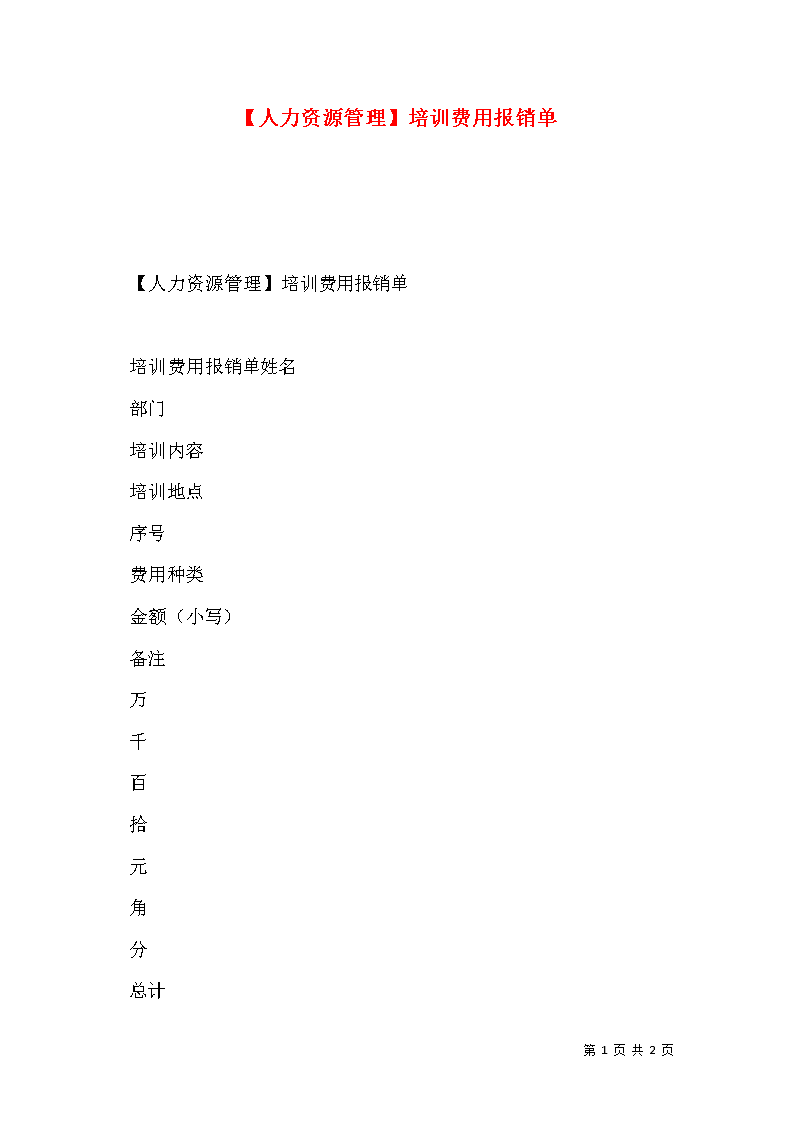 【人力资源管理】培训费用报销单

【人力资源管理】培训费用报销单

培训费用报销单姓名

部门

培训内容

培训地点

序号

费用种类

金额（小写）

备注

万

千

百

拾

元

角

分

总计

第 1 页 共 2 页